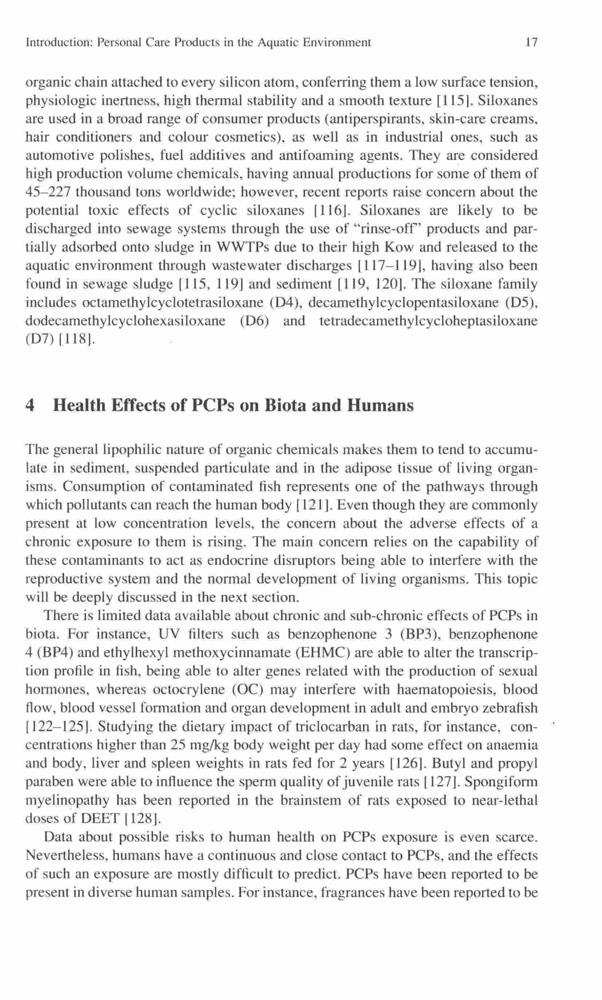 Introduction: Personal Care Products in the Aquatic Environment 17

organic chain attached to every silicon atom, conferring them a low surface tension, physiologic inertness, high thermal stability and a smooth texture [115]. Siloxanes are used in a broad range of consumer products (antiperspirants, skin-care creams, hair conditioners and colour cosmetics), as well as in industrial ones, such as automotive polishes, fuel additives and antifoaming agents. They are considered high production volume chemicals, having annual productions for some of them of 45–227 thousand tons worldwide; however, recent reports raise concern about the potential toxic effects of cyclic siloxanes [116]. Siloxanes are likely to be discharged into sewage systems through the use of "rinse-off" products and partially adsorbed onto sludge in WWTPs due to their high Kow and released to the aquatic environment through wastewater discharges [117–119], having also been found in sewage sludge [115, 119] and sediment [119, 120]. The siloxane family includes octamethylcyclotetrasiloxane (D4), decamethylcyclopentasiloxane (D5), dodecamethylcyclohexasiloxane (D6) and tetradecamethylcycloheptasiloxane (D7) [118].

4 Health Effects of PCPs on Biota and Humans

The general lipophilic nature of organic chemicals makes them to tend to accumulate in sediment, suspended particulate and in the adipose tissue of living organisms. Consumption of contaminated fish represents one of the pathways through which pollutants can reach the human body [121]. Even though they are commonly present at low concentration levels, the concern about the adverse effects of a chronic exposure to them is rising. The main concern relies on the capability of these contaminants to act as endocrine disruptors being able to interfere with the reproductive system and the normal development of living organisms. This topic will be deeply discussed in the next section.

There is limited data available about chronic and sub-chronic effects of PCPs in biota. For instance, UV filters such as benzophenone 3 (BP3), benzophenone 4 (BP4) and ethylhexyl methoxycinnamate (EHMC) are able to alter the transcription profile in fish, being able to alter genes related with the production of sexual hormones, whereas octocrylene (OC) may interfere with haematopoiesis, blood flow, blood vessel formation and organ development in adult and embryo zebrafish [122–125]. Studying the dietary impact of triclocarban in rats, for instance, concentrations higher than 25 mg/kg body weight per day had some effect on anaemia and body, liver and spleen weights in rats fed for 2 years [126]. Butyl and propyl paraben were able to influence the sperm quality of juvenile rats [127]. Spongiform myelinopathy has been reported in the brainstem of rats exposed to near-lethal doses of DEET [128].

Data about possible risks to human health on PCPs exposure is even scarce. Nevertheless, humans have a continuous and close contact to PCPs, and the effects of such an exposure are mostly difficult to predict. PCPs have been reported to be present in diverse human samples. For instance, fragrances have been reported to be